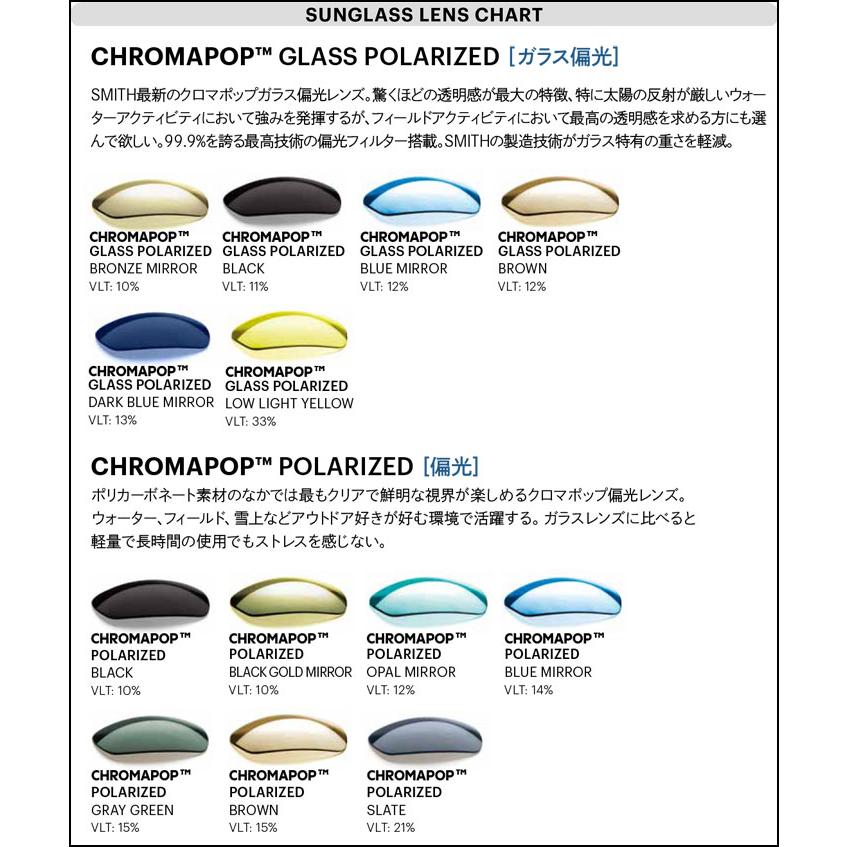 SUNGLASS LENS CHART

CHROMAPOP™ GLASS POLARIZED [ガラス偏光]

SMITH最新のクロマポップガラス偏光レンズ。驚くほどの透明感が最大の特徴、特に太陽の反射が厳しいウォーターアクティビティにおいて強みを発揮するが、フィールドアクティビティにおいて最高の透明感を求める方にも選んで欲しい。99.9%を誇る最高技術の偏光フィルター搭載。SMITHの製造技術がガラス特有の重さを軽減。

CHROMAPOP™ GLASS POLARIZED BRONZE MIRROR VLT: 10%

CHROMAPOP™ GLASS POLARIZED BLACK VLT: 11%

CHROMAPOP™ GLASS POLARIZED BLUE MIRROR VLT: 12%

CHROMAPOP™ GLASS POLARIZED BROWN VLT: 12%

CHROMAPOP™ GLASS POLARIZED DARK BLUE MIRROR VLT: 13%

CHROMAPOP™ GLASS POLARIZED LOW LIGHT YELLOW VLT: 33%

CHROMAPOP™ POLARIZED [偏光]

ポリカーボネート素材のなかでは最もクリアで鮮明な視界が楽しめるクロマポップ偏光レンズ。ウォーター、フィールド、雪上などアウトドア好きが好む環境で活躍する。ガラスレンズに比べると軽量で長時間の使用でもストレスを感じない。

CHROMAPOP™ POLARIZED BLACK VLT: 10%

CHROMAPOP™ POLARIZED BLACK GOLD MIRROR VLT: 10%

CHROMAPOP™ POLARIZED OPAL MIRROR VLT: 12%

CHROMAPOP™ POLARIZED BLUE MIRROR VLT: 14%

CHROMAPOP™ POLARIZED GRAY GREEN VLT: 15%

CHROMAPOP™ POLARIZED BROWN VLT: 15%

CHROMAPOP™ POLARIZED SLATE VLT: 21%